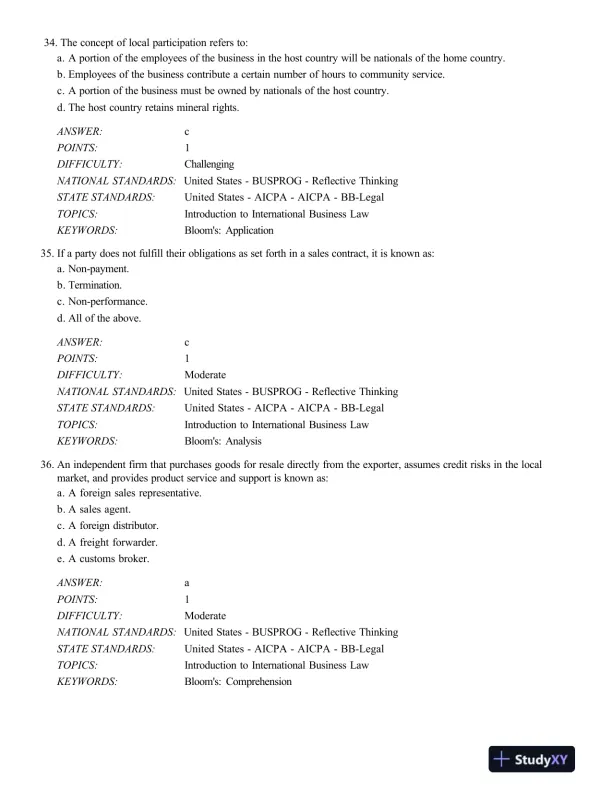 34. The concept of local participation refers to:
a. A portion of the employees of the business in the host country will be nationals of the home country.
b. Employees of the business contribute a certain number of hours to community service.
c. A portion of the business must be owned by nationals of the host country.
d. The host country retains mineral rights.

ANSWER: c
POINTS: 1
DIFFICULTY: Challenging
NATIONAL STANDARDS: United States - BUSPROG - Reflective Thinking
STATE STANDARDS: United States - AICPA - AICPA - BB-Legal
TOPICS: Introduction to International Business Law
KEYWORDS: Bloom's: Application

35. If a party does not fulfill their obligations as set forth in a sales contract, it is known as:
a. Non-payment.
b. Termination.
c. Non-performance.
d. All of the above.

ANSWER: c
POINTS: 1
DIFFICULTY: Moderate
NATIONAL STANDARDS: United States - BUSPROG - Reflective Thinking
STATE STANDARDS: United States - AICPA - AICPA - BB-Legal
TOPICS: Introduction to International Business Law
KEYWORDS: Bloom's: Analysis

36. An independent firm that purchases goods for resale directly from the exporter, assumes credit risks in the local market, and provides product service and support is known as:
a. A foreign sales representative.
b. A sales agent.
c. A foreign distributor.
d. A freight forwarder.
e. A customs broker.

ANSWER: a
POINTS: 1
DIFFICULTY: Moderate
NATIONAL STANDARDS: United States - BUSPROG - Reflective Thinking
STATE STANDARDS: United States - AICPA - AICPA - BB-Legal
TOPICS: Introduction to International Business Law
KEYWORDS: Bloom's: Comprehension

StudyXY